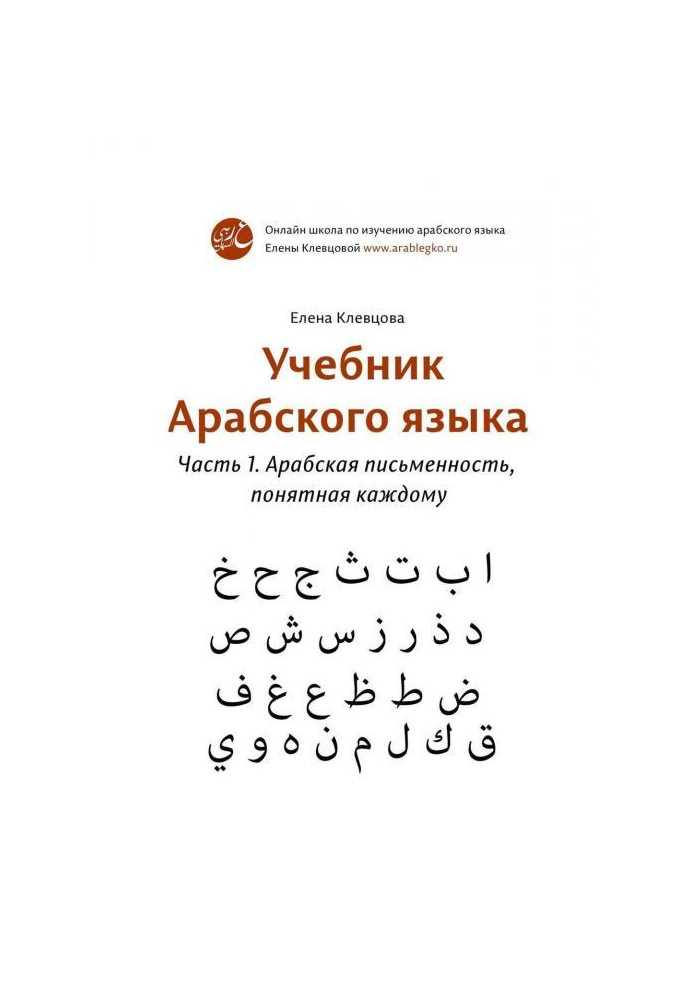 Онлайн школа по изучению арабского языка
Елены Клевцовой www.arablegko.ru

Елена Клевцова

Учебник
Арабского языка

Часть 1. Арабская письменность, понятная каждому

ا ب ت ث ج ح خ
د ذ ر ز س ش ص
ض ط ظ ع غ ف
ق ك ل م ن ه و ي